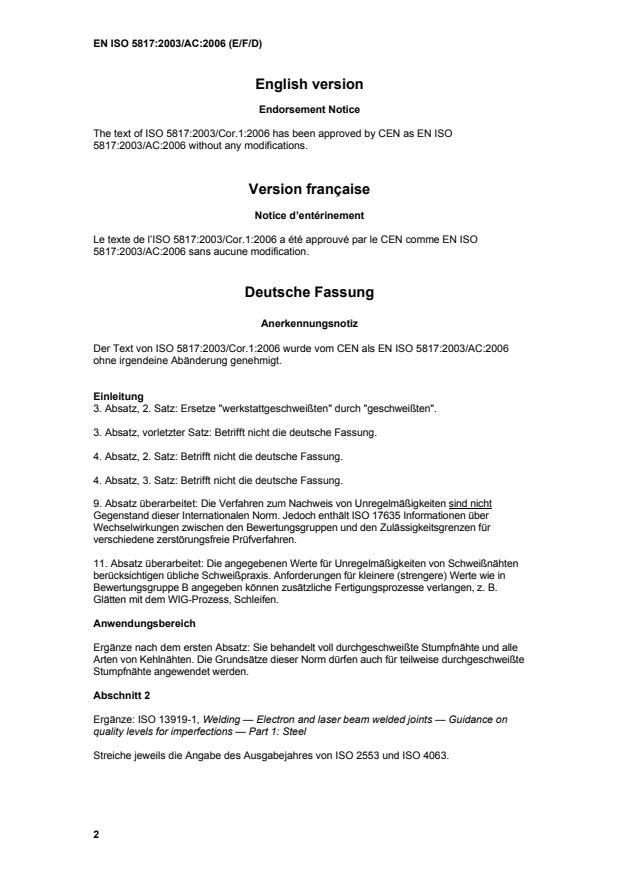 EN ISO 5817:2003/AC:2006 (E/F/D)

English version

Endorsement Notice

The text of ISO 5817:2003/Cor.1:2006 has been approved by CEN as EN ISO 5817:2003/AC:2006 without any modifications.

Version française

Notice d'entérinement

Le texte de l'ISO 5817:2003/Cor.1:2006 a été approuvé par le CEN comme EN ISO 5817:2003/AC:2006 sans aucune modification.

Deutsche Fassung

Anerkennungsnotiz

Der Text von ISO 5817:2003/Cor.1:2006 wurde vom CEN als EN ISO 5817:2003/AC:2006 ohne irgendeine Abänderung genehmigt.

Einleitung
3. Absatz, 2. Satz: Ersetze "werkstattgeschweißten" durch "geschweißten".

3. Absatz, vorletzter Satz: Betrifft nicht die deutsche Fassung.

4. Absatz, 2. Satz: Betrifft nicht die deutsche Fassung.

4. Absatz, 3. Satz: Betrifft nicht die deutsche Fassung.

9. Absatz überarbeitet: Die Verfahren zum Nachweis von Unregelmäßigkeiten sind nicht Gegenstand dieser Internationalen Norm. Jedoch enthält ISO 17635 Informationen über Wechselwirkungen zwischen den Bewertungsgruppen und den Zulässigkeitsgrenzen für verschiedene zerstörungsfreie Prüfverfahren.

11. Absatz überarbeitet: Die angegebenen Werte für Unregelmäßigkeiten von Schweißnähten berücksichtigen übliche Schweißpraxis. Anforderungen für kleinere (strengere) Werte wie in Bewertungsgruppe B angegeben können zusätzliche Fertigungsprozesse verlangen, z. B. Glätten mit dem WIG-Prozess, Schleifen.

Anwendungsbereich

Ergänze nach dem ersten Absatz: Sie behandelt voll durchgeschweißte Stumpfnähte und alle Arten von Kehlnähten. Die Grundsätze dieser Norm dürfen auch für teilweise durchgeschweißte Stumpfnähte angewendet werden.

Abschnitt 2

Ergänze: ISO 13919-1, Welding — Electron and laser beam welded joints — Guidance on quality levels for imperfections — Part 1: Steel

Streiche jeweils die Angabe des Ausgabejahres von ISO 2553 und ISO 4063.

2